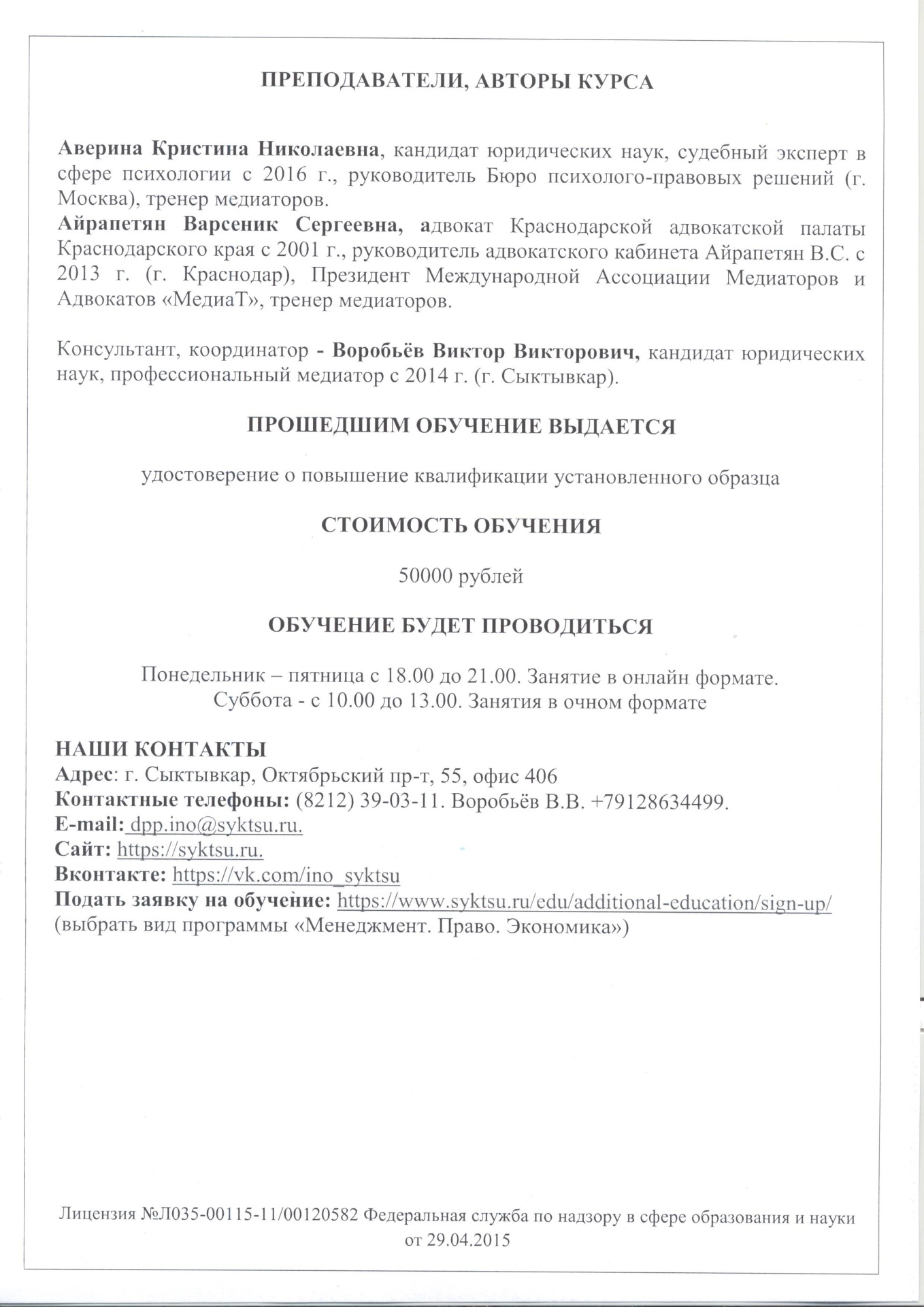 ПРЕПОДАВАТЕЛИ, АВТОРЫ КУРСА

Аверина Кристина Николаевна, кандидат юридических наук, судебный эксперт в сфере психологии с 2016 г., руководитель Бюро психолого-правовых решений (г. Москва), тренер медиаторов.
Айрапетян Варсеник Сергеевна, адвокат Краснодарской адвокатской палаты Краснодарского края с 2001 г., руководитель адвокатского кабинета Айрапетян В.С. с 2013 г. (г. Краснодар), Президент Международной Ассоциации Медиаторов и Адвокатов «МедиаТ», тренер медиаторов.

Консультант, координатор - Воробьёв Виктор Викторович, кандидат юридических наук, профессиональный медиатор с 2014 г. (г. Сыктывкар).

ПРОШЕДШИМ ОБУЧЕНИЕ ВЫДАЕТСЯ

удостоверение о повышение квалификации установленного образца

СТОИМОСТЬ ОБУЧЕНИЯ

50000 рублей

ОБУЧЕНИЕ БУДЕТ ПРОВОДИТЬСЯ

Понедельник – пятница с 18.00 до 21.00. Занятие в онлайн формате.
Суббота - с 10.00 до 13.00. Занятия в очном формате

НАШИ КОНТАКТЫ
Адрес: г. Сыктывкар, Октябрьский пр-т, 55, офис 406
Контактные телефоны: (8212) 39-03-11. Воробьёв В.В. +79128634499.
E-mail: dpp.ino@syktsu.ru.
Сайт: https://syktsu.ru.
Вконтакте: https://vk.com/ino_syktsu
Подать заявку на обучение: https://www.syktsu.ru/edu/additional-education/sign-up/
(выбрать вид программы «Менеджмент. Право. Экономика»)

Лицензия №Л035-00115-11/00120582 Федеральная служба по надзору в сфере образования и науки от 29.04.2015